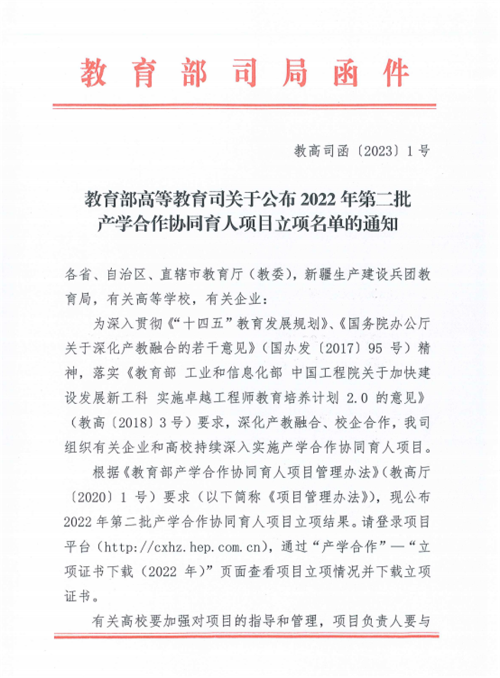 教育部司局函件

教高司函〔2023〕1号

教育部高等教育司关于公布2022年第二批
产学合作协同育人项目立项名单的通知

各省、自治区、直辖市教育厅（教委），新疆生产建设兵团教育局，有关高等学校，有关企业：

为深入贯彻《“十四五”教育发展规划》、《国务院办公厅关于深化产教融合的若干意见》（国办发〔2017〕95号）精神，落实《教育部 工业和信息化部 中国工程院关于加快建设发展新工科 实施卓越工程师教育培养计划2.0的意见》（教高〔2018〕3号）要求，深化产教融合、校企合作，我司组织有关企业和高校持续深入实施产学合作协同育人项目。

根据《教育部产学合作协同育人项目管理办法》（教高厅〔2020〕1号）要求（以下简称《项目管理办法》），现公布2022年第二批产学合作协同育人项目立项结果。请登录项目平台（http://cxhz.hep.com.cn），通过“产学合作”—“立项证书下载（2022年）”页面查看项目立项情况并下载立项证书。

有关高校要加强对项目的指导和管理，项目负责人要与